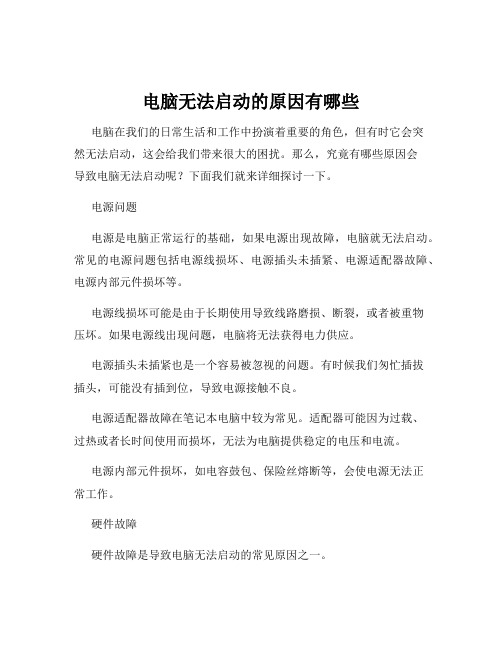 电脑无法启动的原因有哪些

电脑在我们的日常生活和工作中扮演着重要的角色，但有时它会突然无法启动，这会给我们带来很大的困扰。那么，究竟有哪些原因会导致电脑无法启动呢？下面我们就来详细探讨一下。

电源问题

电源是电脑正常运行的基础，如果电源出现故障，电脑就无法启动。常见的电源问题包括电源线损坏、电源插头未插紧、电源适配器故障、电源内部元件损坏等。

电源线损坏可能是由于长期使用导致线路磨损、断裂，或者被重物压坏。如果电源线出现问题，电脑将无法获得电力供应。

电源插头未插紧也是一个容易被忽视的问题。有时候我们匆忙插拔插头，可能没有插到位，导致电源接触不良。

电源适配器故障在笔记本电脑中较为常见。适配器可能因为过载、过热或者长时间使用而损坏，无法为电脑提供稳定的电压和电流。

电源内部元件损坏，如电容鼓包、保险丝熔断等，会使电源无法正常工作。

硬件故障

硬件故障是导致电脑无法启动的常见原因之一。